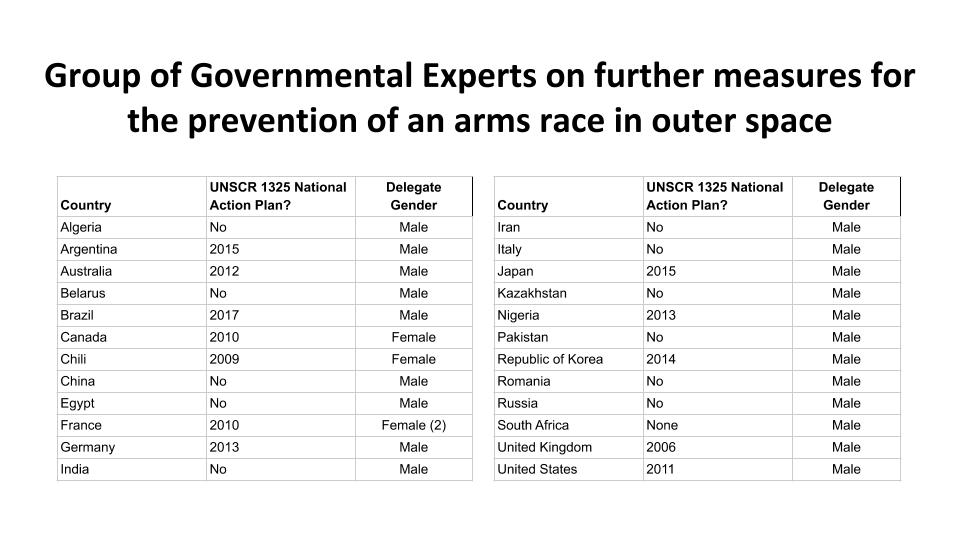 Group of Governmental Experts on further measures for the prevention of an arms race in outer space

| Country | UNSCR 1325 National Action Plan? | Delegate Gender |
|---|---|---|
| Algeria | No | Male |
| Argentina | 2015 | Male |
| Australia | 2012 | Male |
| Belarus | No | Male |
| Brazil | 2017 | Male |
| Canada | 2010 | Female |
| Chili | 2009 | Female |
| China | No | Male |
| Egypt | No | Male |
| France | 2010 | Female (2) |
| Germany | 2013 | Male |
| India | No | Male |

| Country | UNSCR 1325 National Action Plan? | Delegate Gender |
|---|---|---|
| Iran | No | Male |
| Italy | No | Male |
| Japan | 2015 | Male |
| Kazakhstan | No | Male |
| Nigeria | 2013 | Male |
| Pakistan | No | Male |
| Republic of Korea | 2014 | Male |
| Romania | No | Male |
| Russia | No | Male |
| South Africa | None | Male |
| United Kingdom | 2006 | Male |
| United States | 2011 | Male |